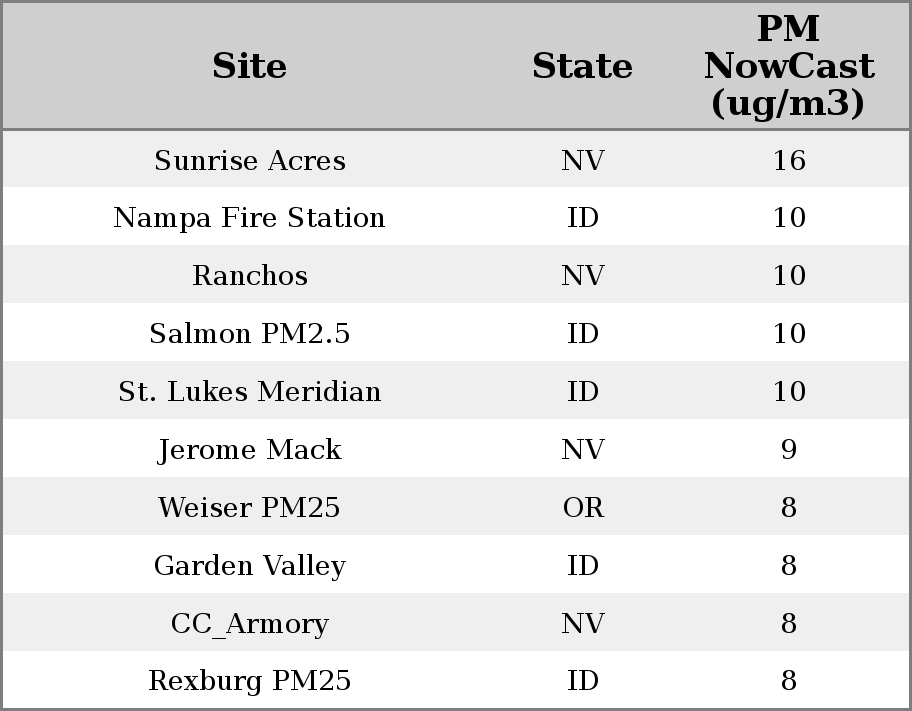 | Site | State | PM NowCast (ug/m3) |
|---|---|---|
| Sunrise Acres | NV | 16 |
| Nampa Fire Station | ID | 10 |
| Ranchos | NV | 10 |
| Salmon PM2.5 | ID | 10 |
| St. Lukes Meridian | ID | 10 |
| Jerome Mack | NV | 9 |
| Weiser PM25 | OR | 8 |
| Garden Valley | ID | 8 |
| CC_Armory | NV | 8 |
| Rexburg PM25 | ID | 8 |